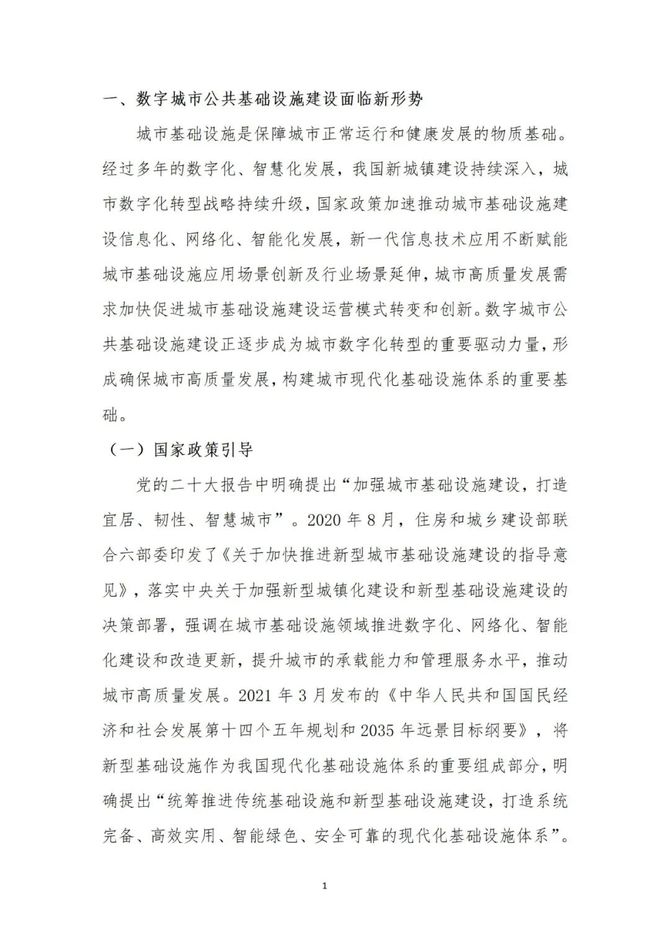 一、数字城市公共基础设施建设面临新形势

城市基础设施是保障城市正常运行和健康发展的物质基础。经过多年的数字化、智慧化发展，我国新城镇建设持续深入，城市数字化转型战略持续升级，国家政策加速推动城市基础设施建设信息化、网络化、智能化发展，新一代信息技术应用不断赋能城市基础设施应用场景创新及行业场景延伸，城市高质量发展需求加快促进城市基础设施建设运营模式转变和创新。数字城市公共基础设施建设正逐步成为城市数字化转型的重要驱动力量，形成确保城市高质量发展，构建城市现代化基础设施体系的重要基础。

（一）国家政策引导

党的二十大报告中明确提出“加强城市基础设施建设，打造宜居、韧性、智慧城市”。2020年8月，住房和城乡建设部联合六部委印发了《关于加快推进新型城市基础设施建设的指导意见》，落实中央关于加强新型城镇化建设和新型基础设施建设的决策部署，强调在城市基础设施领域推进数字化、网络化、智能化建设和改造更新，提升城市的承载能力和管理服务水平，推动城市高质量发展。2021年3月发布的《中华人民共和国国民经济和社会发展第十四个五年规划和2035年远景目标纲要》，将新型基础设施作为我国现代化基础设施体系的重要组成部分，明确提出“统筹推进传统基础设施和新型基础设施建设，打造系统完备、高效实用、智能绿色、安全可靠的现代化基础设施体系”。

1